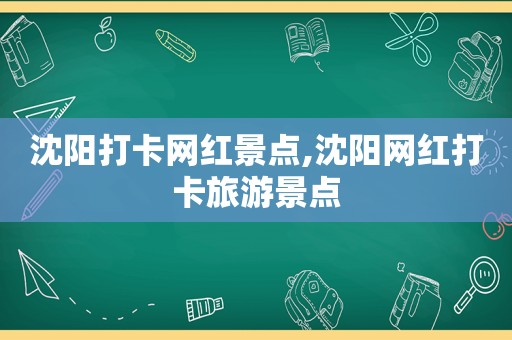 沈阳打卡网红景点,沈阳网红打卡旅游景点